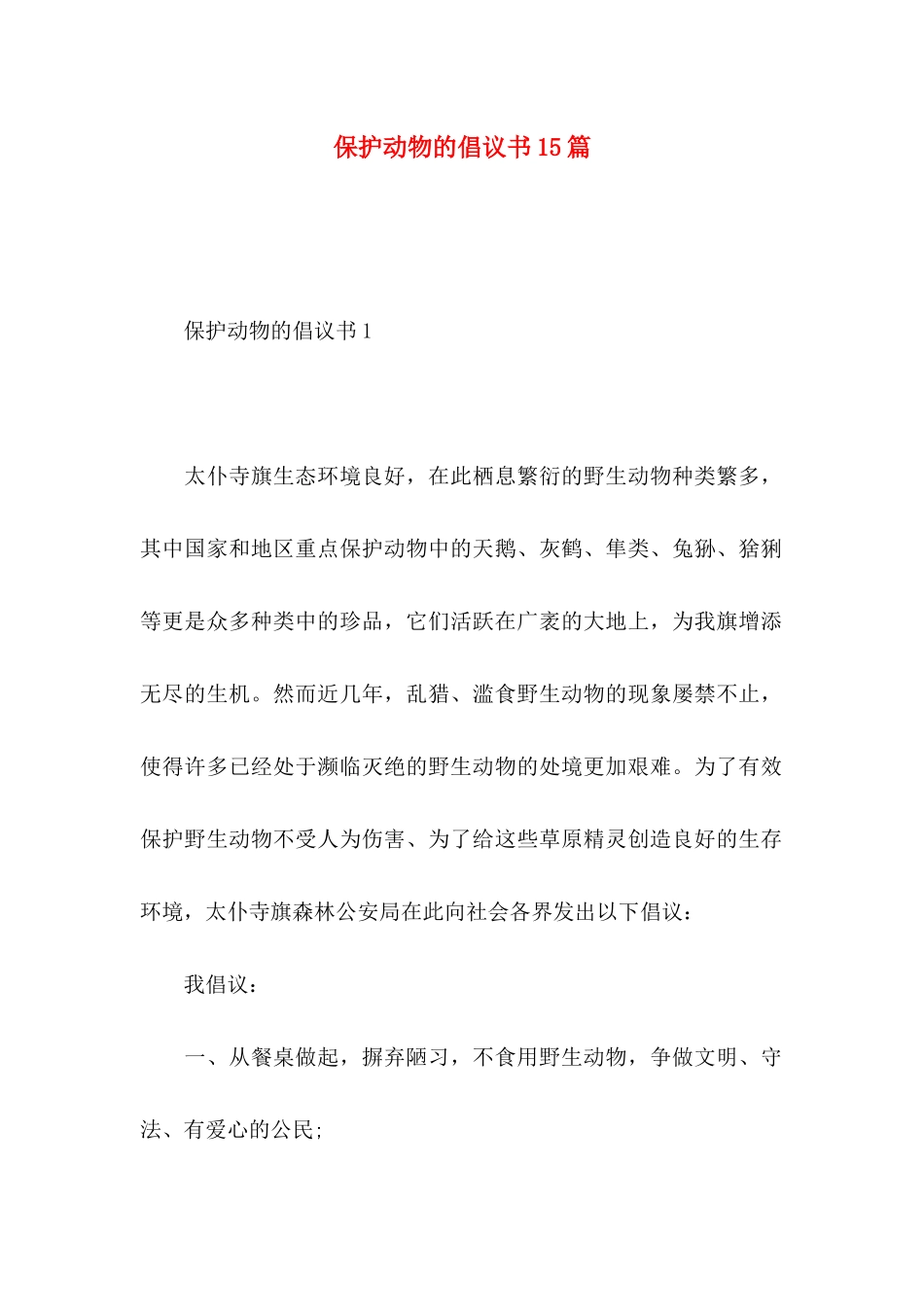 保护动物的倡议书15篇

保护动物的倡议书1

太仆寺旗生态环境良好，在此栖息繁衍的野生动物种类繁多，其中国家和地区重点保护动物中的天鹅、灰鹤、隼类、兔狲、猞猁等更是众多种类中的珍品，它们活跃在广袤的大地上，为我旗增添无尽的生机。然而近几年，乱猎、滥食野生动物的现象屡禁不止，使得许多已经处于濒临灭绝的野生动物的处境更加艰难。为了有效保护野生动物不受人为伤害、为了给这些草原精灵创造良好的生存环境，太仆寺旗森林公安局在此向社会各界发出以下倡议：

我倡议：

一、从餐桌做起，摒弃陋习，不食用野生动物，争做文明、守法、有爱心的公民;